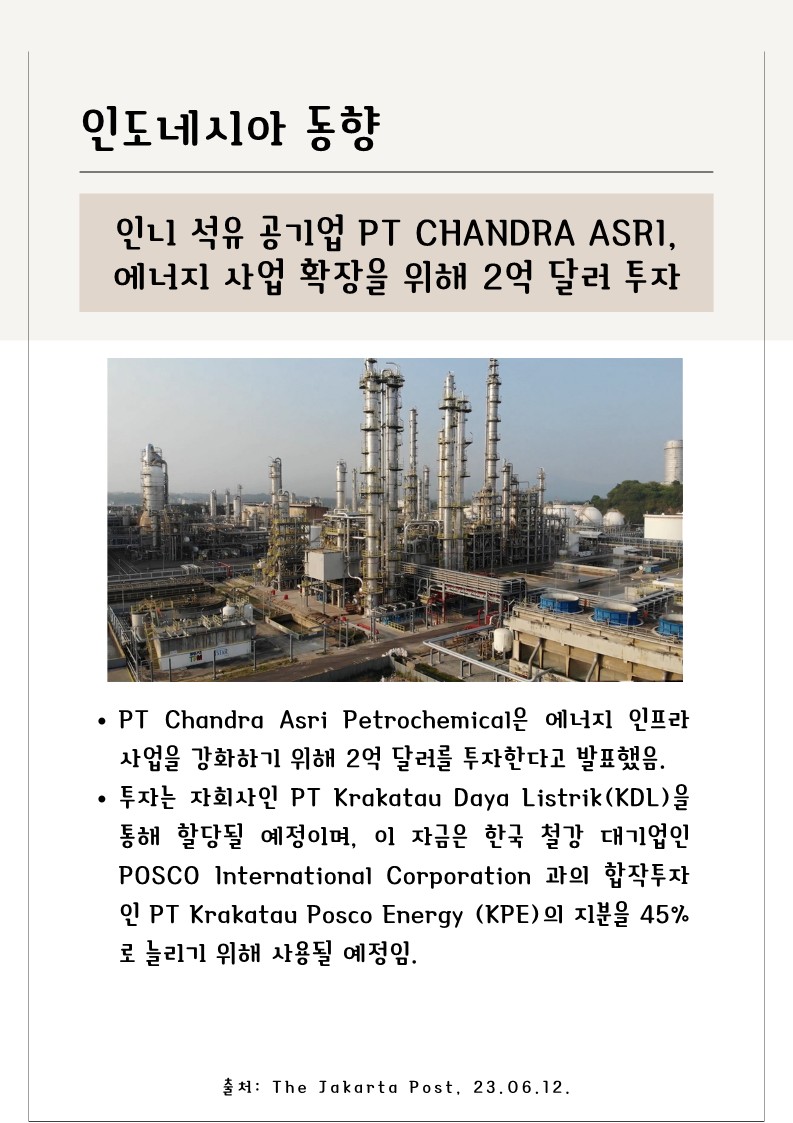 인도네시아 동향

인니 석유 공기업 PT CHANDRA ASRI, 에너지 사업 확장을 위해 2억 달러 투자

• PT Chandra Asri Petrochemical은 에너지 인프라 사업을 강화하기 위해 2억 달러를 투자한다고 발표했음.
• 투자는 자회사인 PT Krakatau Daya Listrik(KDL)을 통해 할당될 예정이며, 이 자금은 한국 철강 대기업인 POSCO International Corporation 과의 합작투자인 PT Krakatau Posco Energy (KPE)의 지분을 45%로 늘리기 위해 사용될 예정임.

출처: The Jakarta Post, 23.06.12.